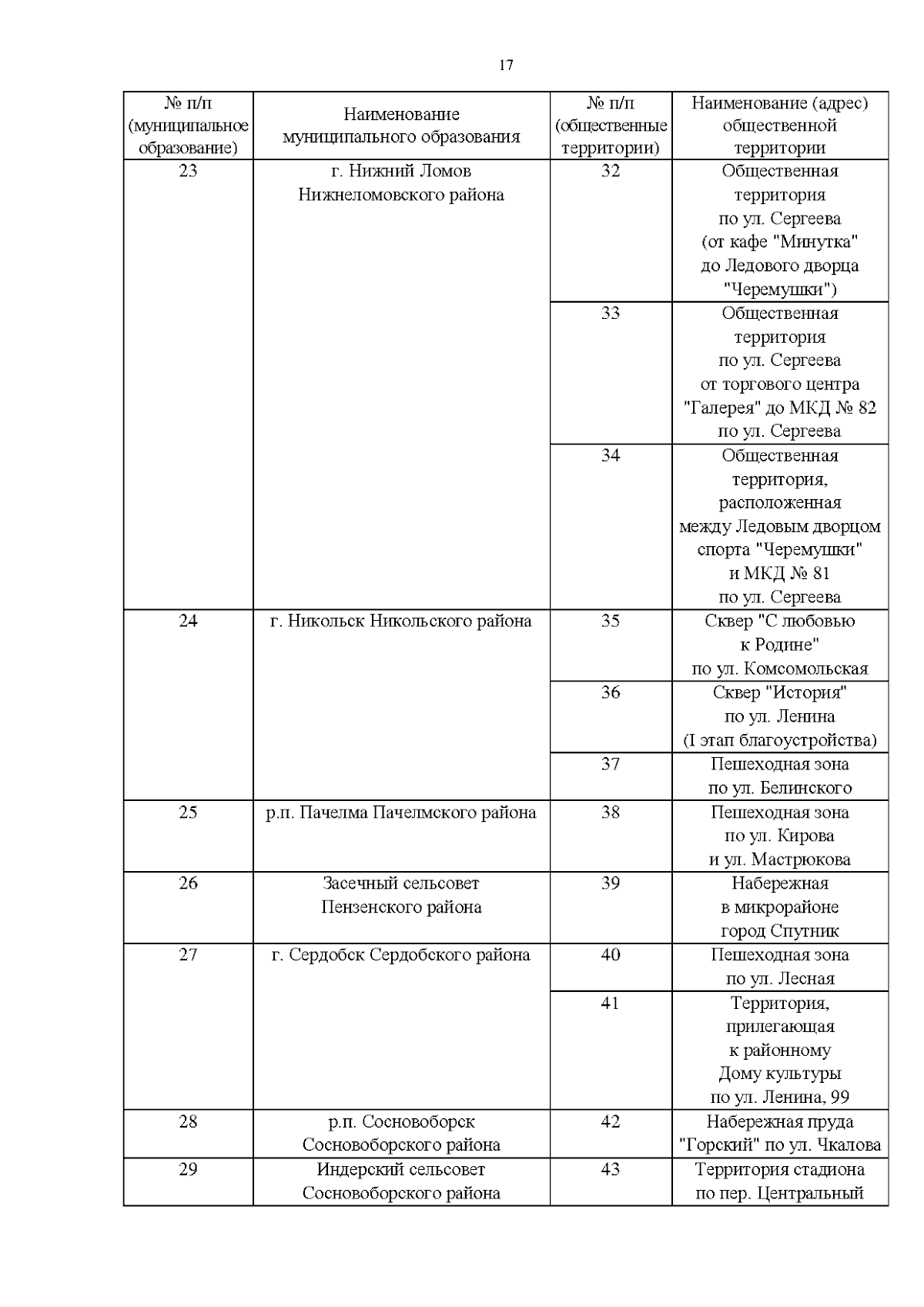 17

| № п/п (муниципальное образование) | Наименование муниципального образования | № п/п (общественные территории) | Наименование (адрес) общественной территории |
|---|---|---|---|
| 23 | г. Нижний Ломов Нижнеломовского района | 32 | Общественная территория по ул. Сергеева (от кафе "Минутка" до Ледового дворца "Черемушки") |
| | | 33 | Общественная территория по ул. Сергеева от торгового центра "Галерея" до МКД № 82 по ул. Сергеева |
| | | 34 | Общественная территория, расположенная между Ледовым дворцом спорта "Черемушки" и МКД № 81 по ул. Сергеева |
| 24 | г. Никольск Никольского района | 35 | Сквер "С любовью к Родине" по ул. Комсомольская |
| | | 36 | Сквер "История" по ул. Ленина (I этап благоустройства) |
| | | 37 | Пешеходная зона по ул. Белинского |
| 25 | р.п. Пачелма Пачелмского района | 38 | Пешеходная зона по ул. Кирова и ул. Мастрюкова |
| 26 | Засечный сельсовет Пензенского района | 39 | Набережная в микрорайоне город Спутник |
| 27 | г. Сердобск Сердобского района | 40 | Пешеходная зона по ул. Лесная |
| | | 41 | Территория, прилегающая к районному Дому культуры по ул. Ленина, 99 |
| 28 | р.п. Сосновоборск Сосновоборского района | 42 | Набережная пруда "Горский" по ул. Чкалова |
| 29 | Индерский сельсовет Сосновоборского района | 43 | Территория стадиона по пер. Центральный |